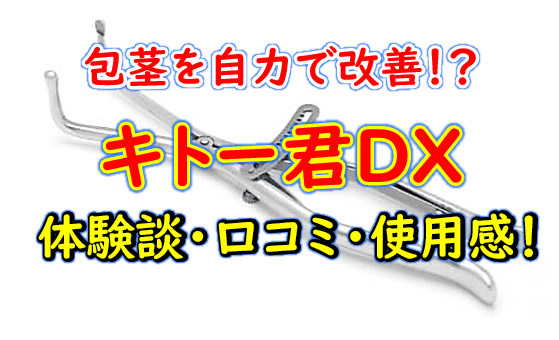 包茎を自力で改善!?

キトー君DX

体験談・口コミ・使用感!